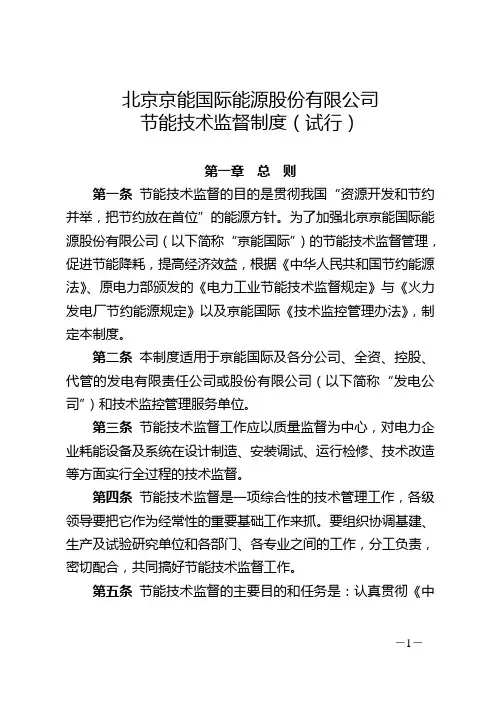 北京京能国际能源股份有限公司
节能技术监督制度（试行）

第一章 总 则

第一条 节能技术监督的目的是贯彻我国“资源开发和节约并举，把节约放在首位”的能源方针。为了加强北京京能国际能源股份有限公司（以下简称“京能国际”）的节能技术监督管理，促进节能降耗，提高经济效益，根据《中华人民共和国节约能源法》、原电力部颁发的《电力工业节能技术监督规定》与《火力发电厂节约能源规定》以及京能国际《技术监控管理办法》，制定本制度。

第二条 本制度适用于京能国际及各分公司、全资、控股、代管的发电有限责任公司或股份有限公司（以下简称“发电公司”）和技术监控管理服务单位。

第三条 节能技术监督工作应以质量监督为中心，对电力企业耗能设备及系统在设计制造、安装调试、运行检修、技术改造等方面实行全过程的技术监督。

第四条 节能技术监督是一项综合性的技术管理工作，各级领导要把它作为经常性的重要基础工作来抓。要组织协调基建、生产及试验研究单位和各部门、各专业之间的工作，分工负责，密切配合，共同搞好节能技术监督工作。

第五条 节能技术监督的主要目的和任务是：认真贯彻《中

—1—